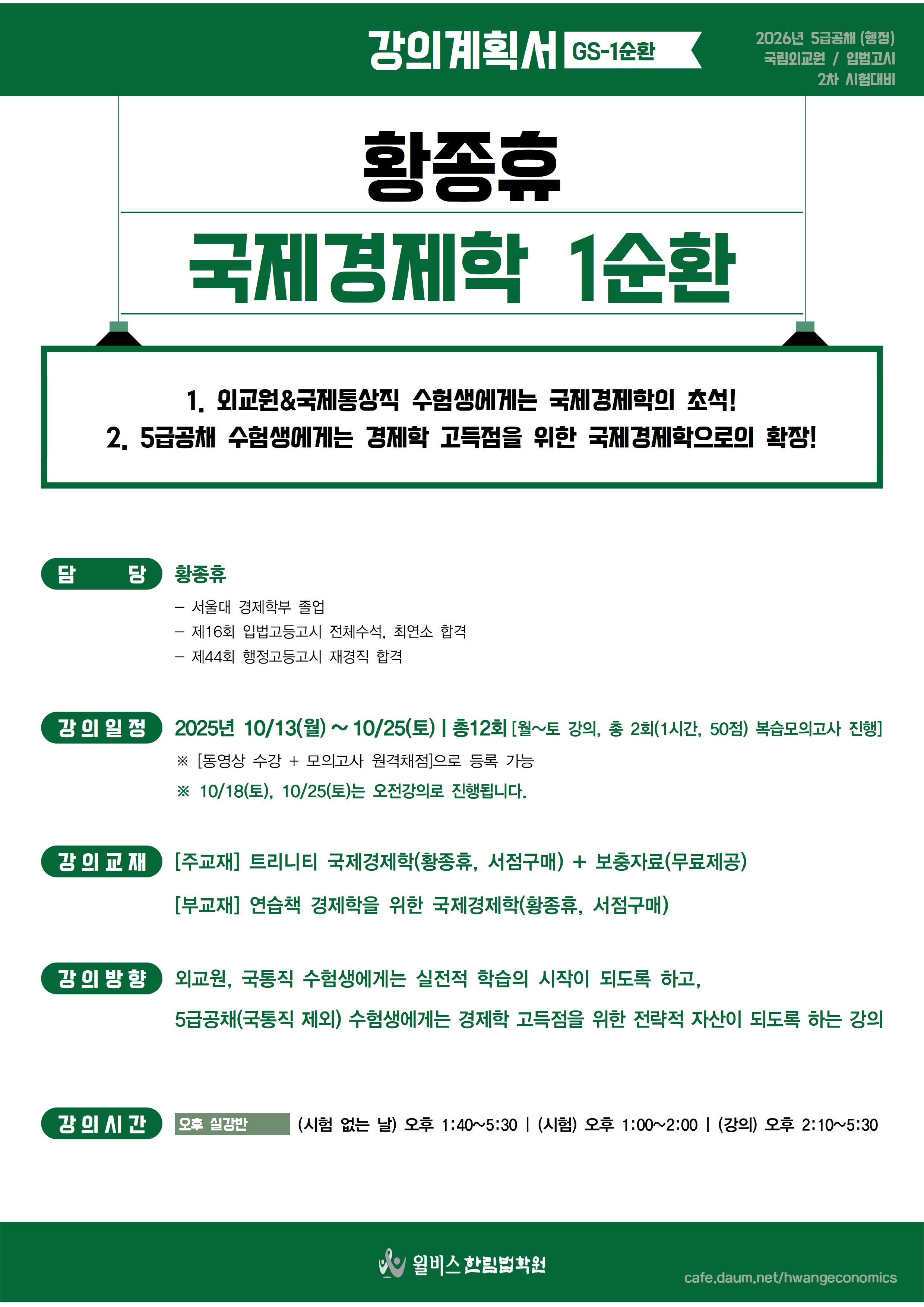 강의계획서 GS-1순환

2026년 5급공채 (행정)
국립외교원 / 입법고시
2차 시험대비

황종휴

국제경제학 1순환

1. 외교원&국제통상직 수험생에게는 국제경제학의 초석!
2. 5급공채 수험생에게는 경제학 고득점을 위한 국제경제학으로의 확장!

담 당
황종휴
– 서울대 경제학부 졸업
– 제16회 입법고등고시 전체수석, 최연소 합격
– 제44회 행정고등고시 재경직 합격

강의일정
2025년 10/13(월) ~ 10/25(토) | 총12회 [월~토 강의, 총 2회(1시간, 50점) 복습모의고사 진행]
※ [동영상 수강 + 모의고사 원격채점]으로 등록 가능
※ 10/18(토), 10/25(토)는 오전강의로 진행됩니다.

강의교재
[주교재] 트리니티 국제경제학(황종휴, 서점구매) + 보충자료(무료제공)
[부교재] 연습책 경제학을 위한 국제경제학(황종휴, 서점구매)

강의방향
외교원, 국통직 수험생에게는 실전적 학습의 시작이 되도록 하고,
5급공채(국통직 제외) 수험생에게는 경제학 고득점을 위한 전략적 자산이 되도록 하는 강의

강의시간
오후 실강반 (시험 없는 날) 오후 1:40~5:30 | (시험) 오후 1:00~2:00 | (강의) 오후 2:10~5:30

윌비스 한림법학원
cafe.daum.net/hwangeconomics